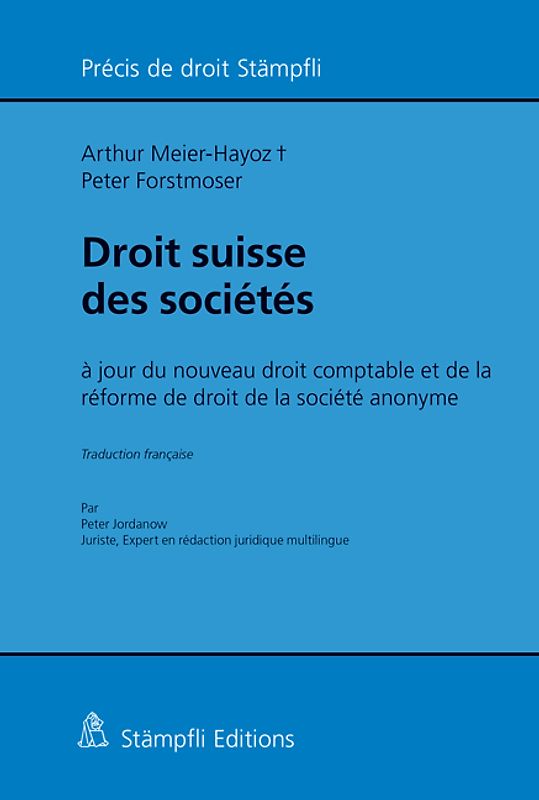 Précis de droit Stämpfli

Arthur Meier-Hayoz †
Peter Forstmoser

Droit suisse des sociétés

à jour du nouveau droit comptable et de la réforme de droit de la société anonyme

Traduction française

Par
Peter Jordanow
Juriste, Expert en rédaction juridique multilingue

Stämpfli Editions